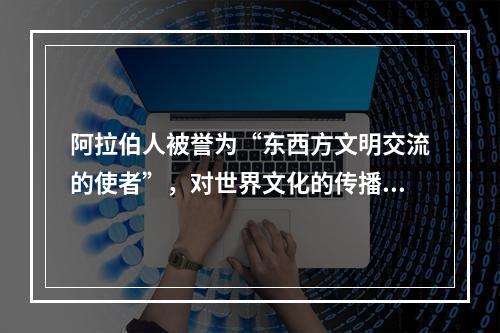 阿拉伯人被誉为“东西方文明交流的使者”，对世界文化的传播...